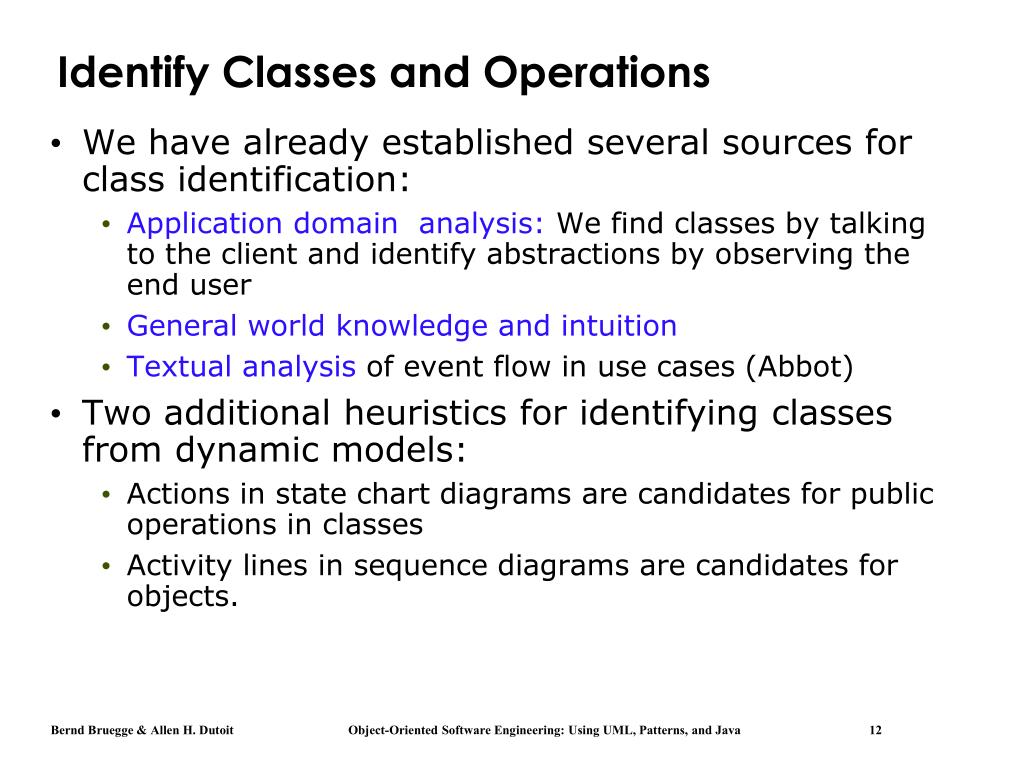 Identify Classes and Operations

• We have already established several sources for class identification:
  • Application domain analysis: We find classes by talking to the client and identify abstractions by observing the end user
  • General world knowledge and intuition
  • Textual analysis of event flow in use cases (Abbot)
• Two additional heuristics for identifying classes from dynamic models:
  • Actions in state chart diagrams are candidates for public operations in classes
  • Activity lines in sequence diagrams are candidates for objects.

Bernd Bruegge & Allen H. Dutoit Object-Oriented Software Engineering: Using UML, Patterns, and Java 12